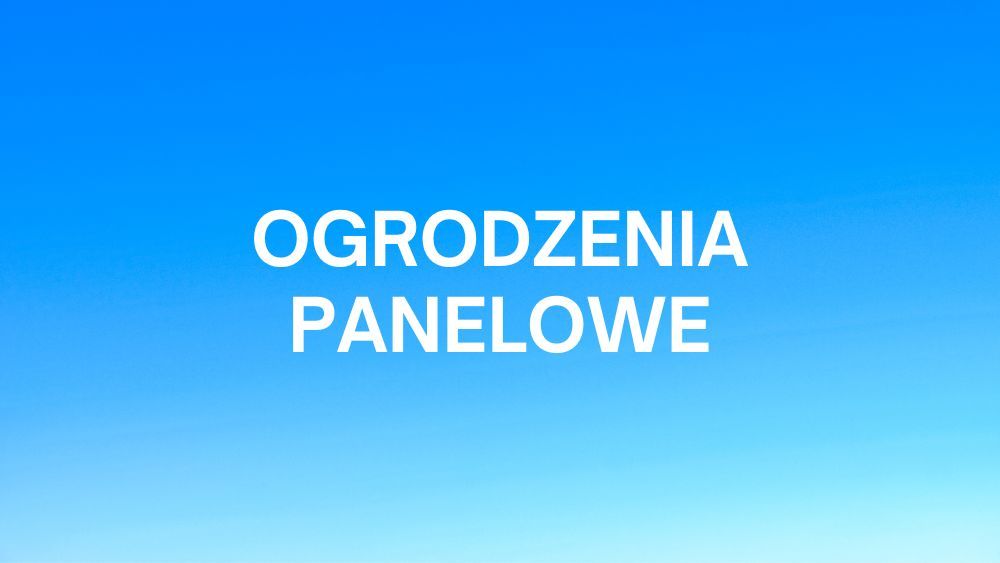 OGRODZENIA PANELOWE